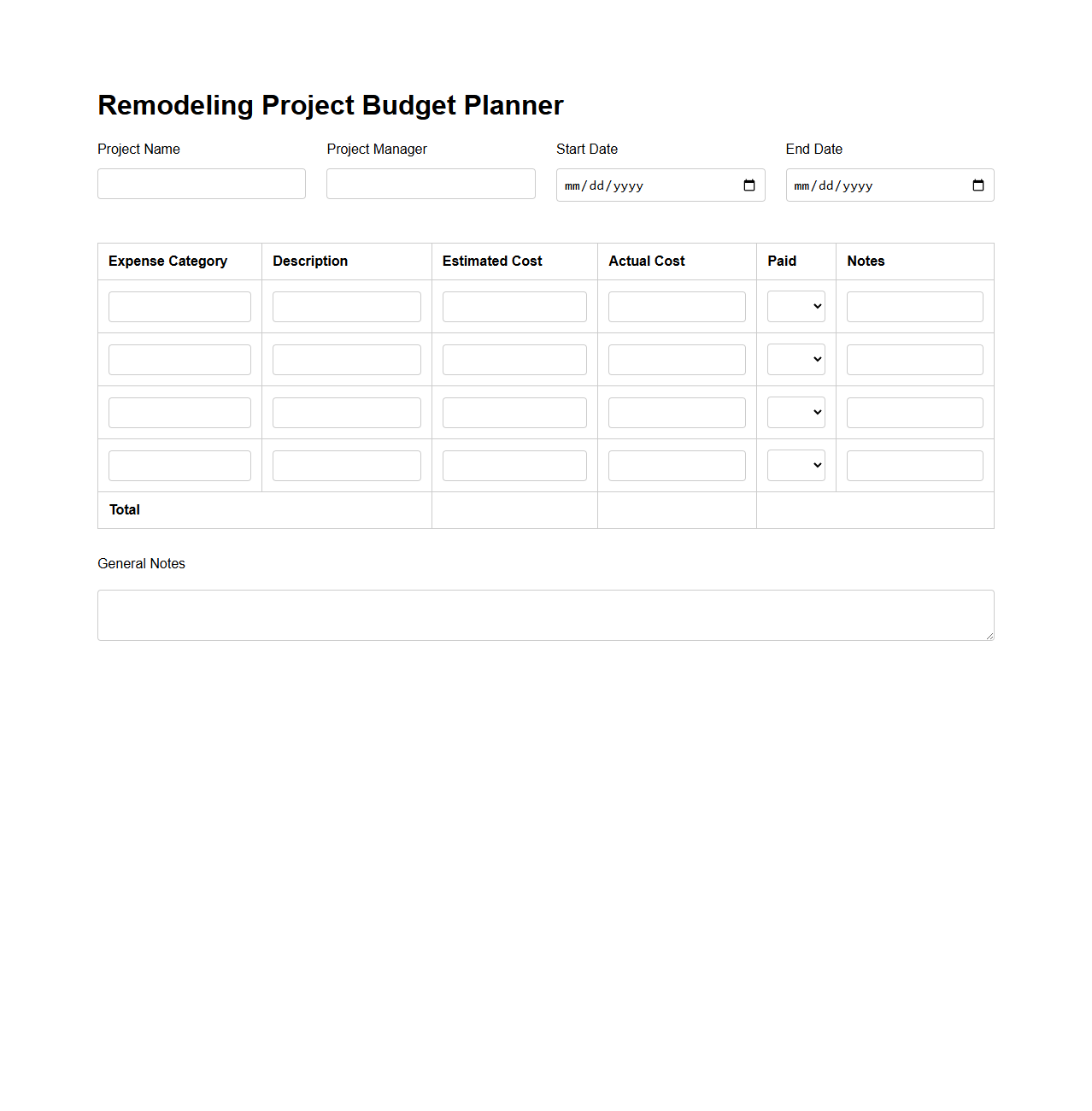 Remodeling Project Budget Planner

Project Name

Project Manager

Start Date
mm/dd/yyyy

End Date
mm/dd/yyyy

| Expense Category | Description | Estimated Cost | Actual Cost | Paid | Notes |
|---|---|---|---|---|---|
| | | | | | |
| | | | | | |
| | | | | | |
| | | | | | |
| Total | | | | | |

General Notes